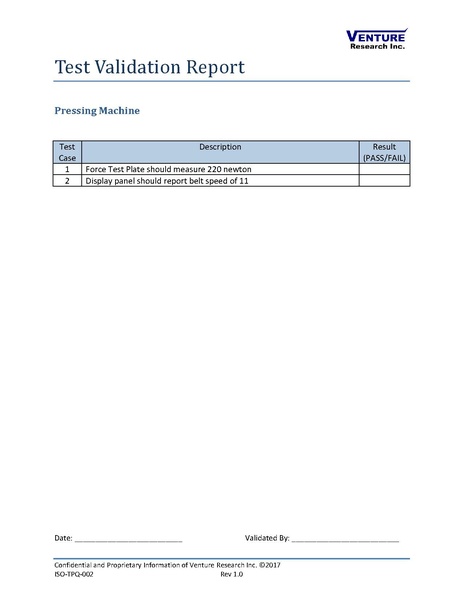 VENTURE
Research Inc.

Test Validation Report

Pressing Machine

| Test Case | Description | Result (PASS/FAIL) |
|---|---|---|
| 1 | Force Test Plate should measure 220 newton | |
| 2 | Display panel should report belt speed of 11 | |

Date: ______________________ Validated By: ______________________

Confidential and Proprietary Information of Venture Research Inc. ©2017
ISO-TPQ-002 Rev 1.0